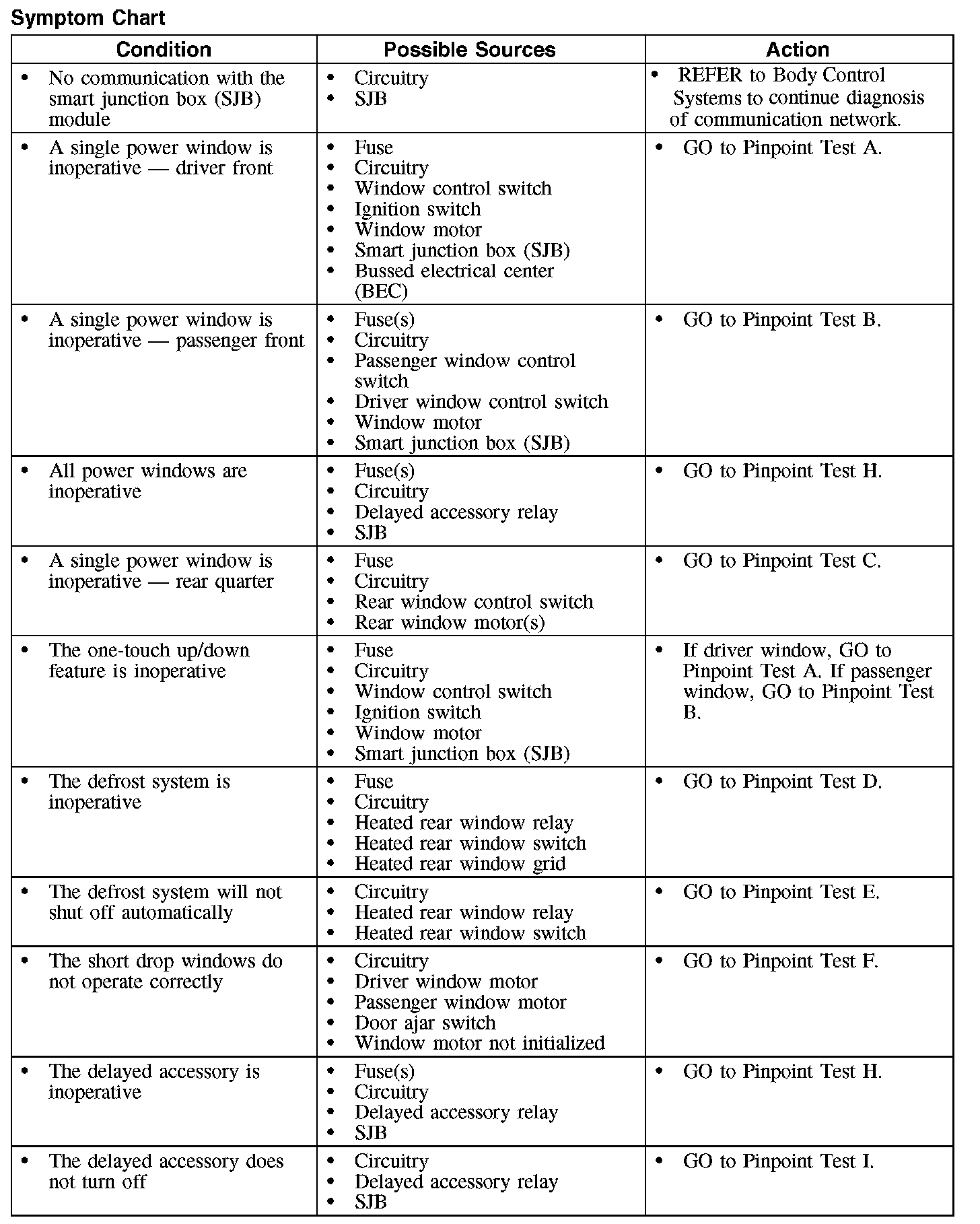 Symptom Chart

| Condition | Possible Sources | Action |
|---|---|---|
| • No communication with the smart junction box (SJB) module | • Circuitry • SJB | • REFER to Body Control Systems to continue diagnosis of communication network. |
| • A single power window is inoperative — driver front | • Fuse • Circuitry • Window control switch • Ignition switch • Window motor • Smart junction box (SJB) • Bussed electrical center (BEC) | • GO to Pinpoint Test A. |
| • A single power window is inoperative — passenger front | • Fuse(s) • Circuitry • Passenger window control switch • Driver window control switch • Window motor • Smart junction box (SJB) | • GO to Pinpoint Test B. |
| • All power windows are inoperative | • Fuse(s) • Circuitry • Delayed accessory relay • SJB | • GO to Pinpoint Test H. |
| • A single power window is inoperative — rear quarter | • Fuse • Circuitry • Rear window control switch • Rear window motor(s) | • GO to Pinpoint Test C. |
| • The one-touch up/down feature is inoperative | • Fuse • Circuitry • Window control switch • Ignition switch • Window motor • Smart junction box (SJB) | • If driver window, GO to Pinpoint Test A. If passenger window, GO to Pinpoint Test B. |
| • The defrost system is inoperative | • Fuse • Circuitry • Heated rear window relay • Heated rear window switch • Heated rear window grid | • GO to Pinpoint Test D. |
| • The defrost system will not shut off automatically | • Circuitry • Heated rear window relay • Heated rear window switch | • GO to Pinpoint Test E. |
| • The short drop windows do not operate correctly | • Circuitry • Driver window motor • Passenger window motor • Door ajar switch • Window motor not initialized | • GO to Pinpoint Test F. |
| • The delayed accessory is inoperative | • Fuse(s) • Circuitry • Delayed accessory relay • SJB | • GO to Pinpoint Test H. |
| • The delayed accessory does not turn off | • Circuitry • Delayed accessory relay • SJB | • GO to Pinpoint Test I. |